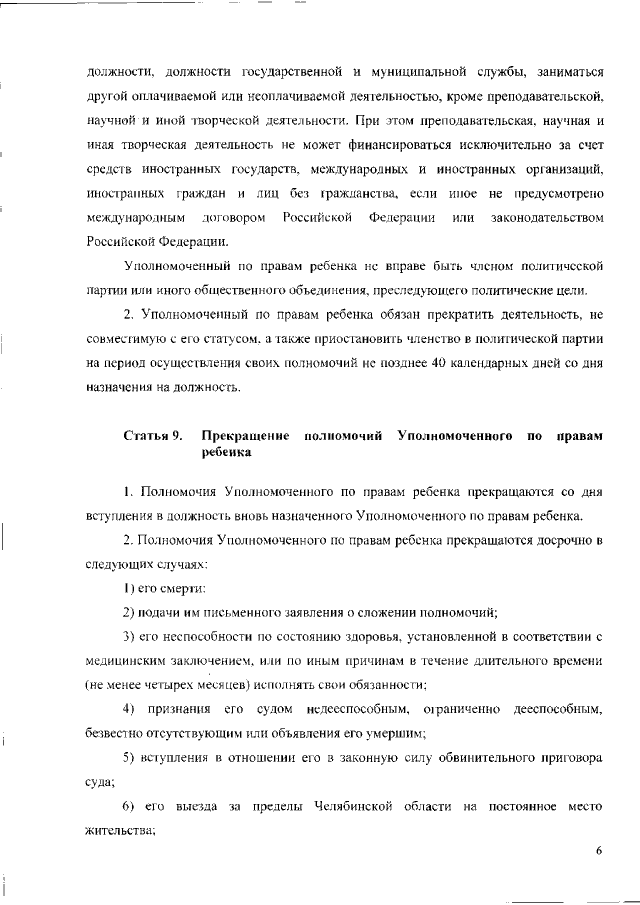 должности, должности государственной и муниципальной службы, заниматься другой оплачиваемой или неоплачиваемой деятельностью, кроме преподавательской, научной и иной творческой деятельности. При этом преподавательская, научная и иная творческая деятельность не может финансироваться исключительно за счет средств иностранных государств, международных и иностранных организаций, иностранных граждан и лиц без гражданства, если иное не предусмотрено международным договором Российской Федерации или законодательством Российской Федерации.

Уполномоченный по правам ребенка не вправе быть членом политической партии или иного общественного объединения, преследующего политические цели.

2. Уполномоченный по правам ребенка обязан прекратить деятельность, не совместимую с его статусом, а также приостановить членство в политической партии на период осуществления своих полномочий не позднее 40 календарных дней со дня назначения на должность.

Статья 9. Прекращение полномочий Уполномоченного по правам ребенка

1. Полномочия Уполномоченного по правам ребенка прекращаются со дня вступления в должность вновь назначенного Уполномоченного по правам ребенка.

2. Полномочия Уполномоченного по правам ребенка прекращаются досрочно в следующих случаях:

1) его смерти;

2) подачи им письменного заявления о сложении полномочий;

3) его неспособности по состоянию здоровья, установленной в соответствии с медицинским заключением, или по иным причинам в течение длительного времени (не менее четырех месяцев) исполнять свои обязанности;

4) признания его судом недееспособным, ограниченно дееспособным, безвестно отсутствующим или объявления его умершим;

5) вступления в отношении его в законную силу обвинительного приговора суда;

6) его выезда за пределы Челябинской области на постоянное место жительства;

6